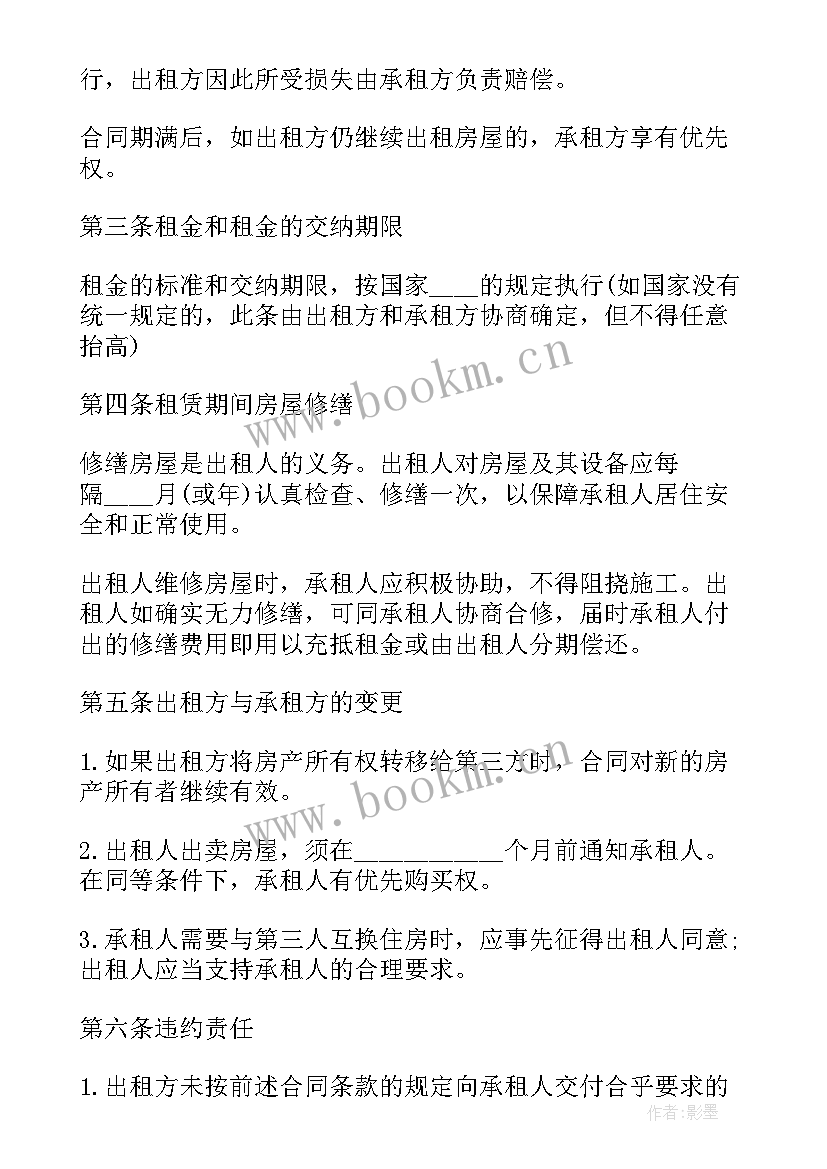 行，出租方因此所受损失由承租方负责赔偿。

合同期满后，如出租方仍继续出租房屋的，承租方享有优先权。

第三条租金和租金的交纳期限

租金的标准和交纳期限，按国家____的规定执行(如国家没有统一规定的，此条由出租方和承租方协商确定，但不得任意抬高)

第四条租赁期间房屋修缮

修缮房屋是出租人的义务。出租人对房屋及其设备应每隔____月(或年)认真检查、修缮一次，以保障承租人居住安全和正常使用。

出租人维修房屋时，承租人应积极协助，不得阻挠施工。出租人如确实无力修缮，可同承租人协商合修，届时承租人付出的修缮费用即用以充抵租金或由出租人分期偿还。

第五条出租方与承租方的变更

1.如果出租方将房产所有权转移给第三方时，合同对新的房产所有者继续有效。

2.出租人出卖房屋，须在____________个月前通知承租人。在同等条件下，承租人有优先购买权。

3.承租人需要与第三人互换住房时，应事先征得出租人同意;出租人应当支持承租人的合理要求。

第六条违约责任

1.出租方未按前述合同条款的规定向承租人交付合乎要求的

www.bookm.cn

www.bookm.cn

作者:影墨